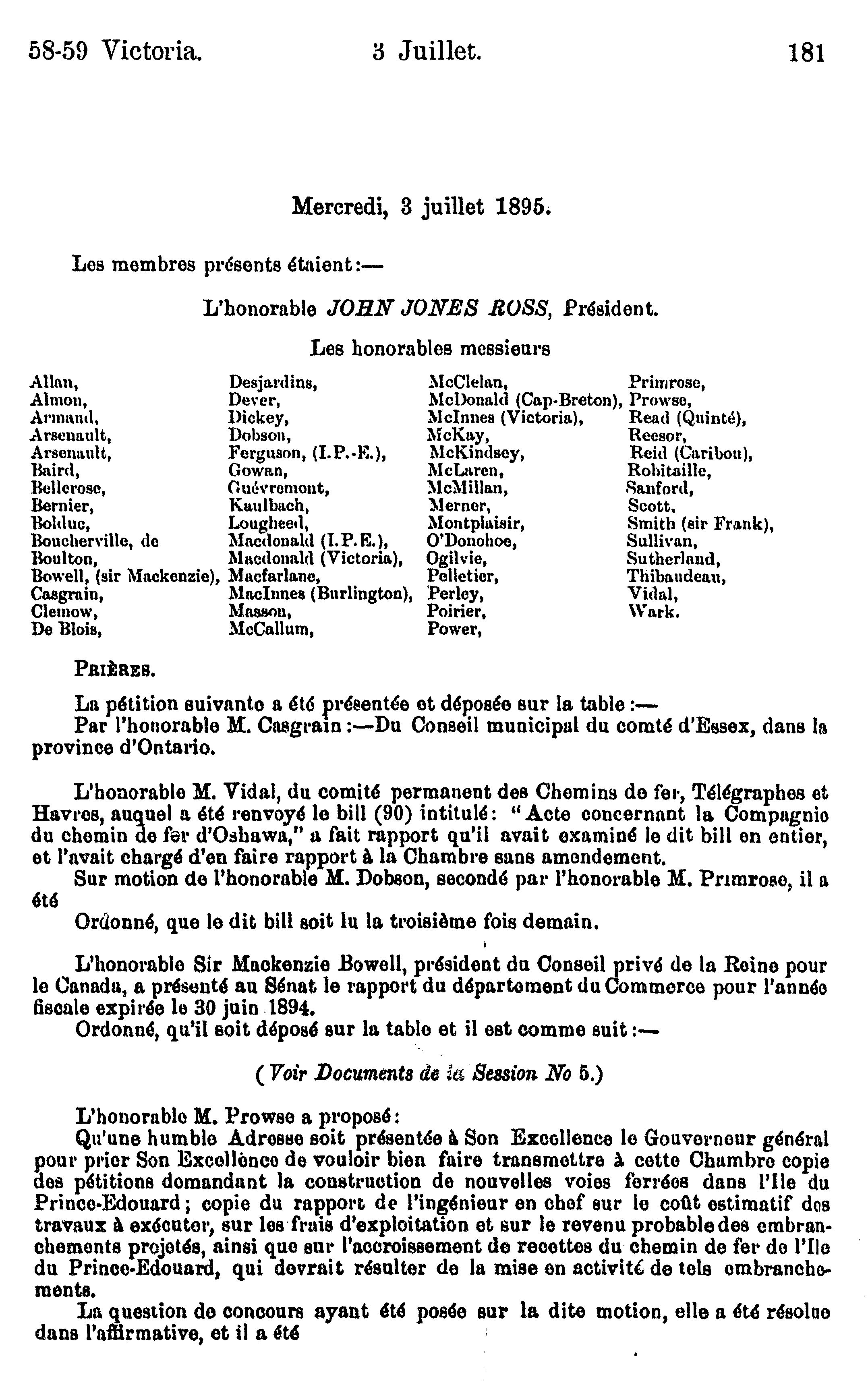 58-59 Victoria. 3 Juillet. 181

Mercredi, 3 juillet 1895.

Les membres présents étaient:—

L'honorable JOHN JONES ROSS, Président.

Les honorables messieurs

Allan,
Almon,
Armand,
Arsenault,
Arsenault,
Baird,
Bellerose,
Bernier,
Bolduc,
Boucherville, de
Boulton,
Bowell, (sir Mackenzie),
Casgrain,
Clemow,
De Blois,

Desjardins,
Dever,
Dickey,
Dobson,
Ferguson, (I.P.-E.),
Gowan,
Guévremont,
Kaulbach,
Lougheed,
Macdonald (I.P.E.),
Macdonald (Victoria),
Macfarlane,
MacInnes (Burlington),
Masson,
McCallum,

McClelan,
McDonald (Cap-Breton),
McInnes (Victoria),
McKay,
McKindsey,
McLaren,
McMillan,
Merner,
Montplaisir,
O'Donohoe,
Ogilvie,
Pelletier,
Perley,
Poirier,
Power,

Primrose,
Prowse,
Read (Quinté),
Reesor,
Reid (Caribou),
Robitaille,
Sanford,
Scott,
Smith (sir Frank),
Sullivan,
Sutherland,
Thibaudeau,
Vidal,
Wark.

PRIÈRES.

La pétition suivante a été présentée et déposée sur la table:—

Par l'honorable M. Casgrain:—Du Conseil municipal du comté d'Essex, dans la province d'Ontario.

L'honorable M. Vidal, du comité permanent des Chemins de fer, Télégraphes et Havres, auquel a été renvoyé le bill (90) intitulé: "Acte concernant la Compagnie du chemin de fer d'Oshawa," a fait rapport qu'il avait examiné le dit bill en entier, et l'avait chargé d'en faire rapport à la Chambre sans amendement.

Sur motion de l'honorable M. Dobson, secondé par l'honorable M. Primrose, il a été

Ordonné, que le dit bill soit lu la troisième fois demain.

L'honorable Sir Mackenzie Bowell, président du Conseil privé de la Reine pour le Canada, a présenté au Sénat le rapport du département du Commerce pour l'année fiscale expirée le 30 juin 1894.

Ordonné, qu'il soit déposé sur la table et il est comme suit:—

(Voir Documents de la Session No 5.)

L'honorable M. Prowse a proposé:

Qu'une humble Adresse soit présentée à Son Excellence le Gouverneur général pour prier Son Excellence de vouloir bien faire transmettre à cette Chambre copie des pétitions demandant la construction de nouvelles voies ferrées dans l'Ile du Prince-Edouard; copie du rapport de l'ingénieur en chef sur le coût estimatif des travaux à exécuter, sur les frais d'exploitation et sur le revenu probable des embranchements projetés, ainsi que sur l'accroissement de recettes du chemin de fer de l'Ile du Prince-Edouard, qui devrait résulter de la mise en activité de tels embranchements.

La question de concours ayant été posée sur la dite motion, elle a été résolue dans l'affirmative, et il a été